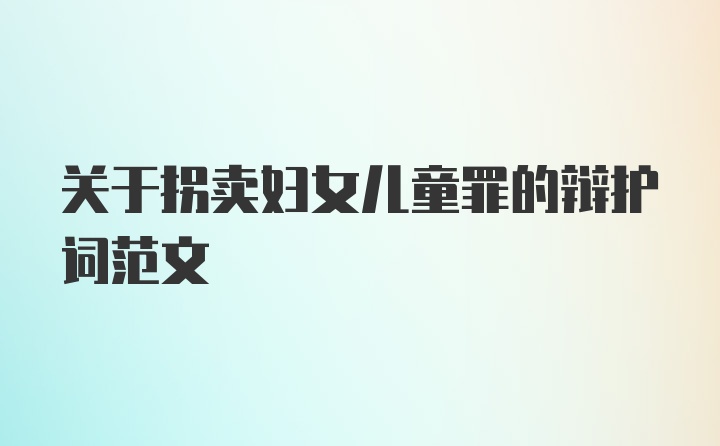 关于拐卖妇女儿童罪的辩护词范文